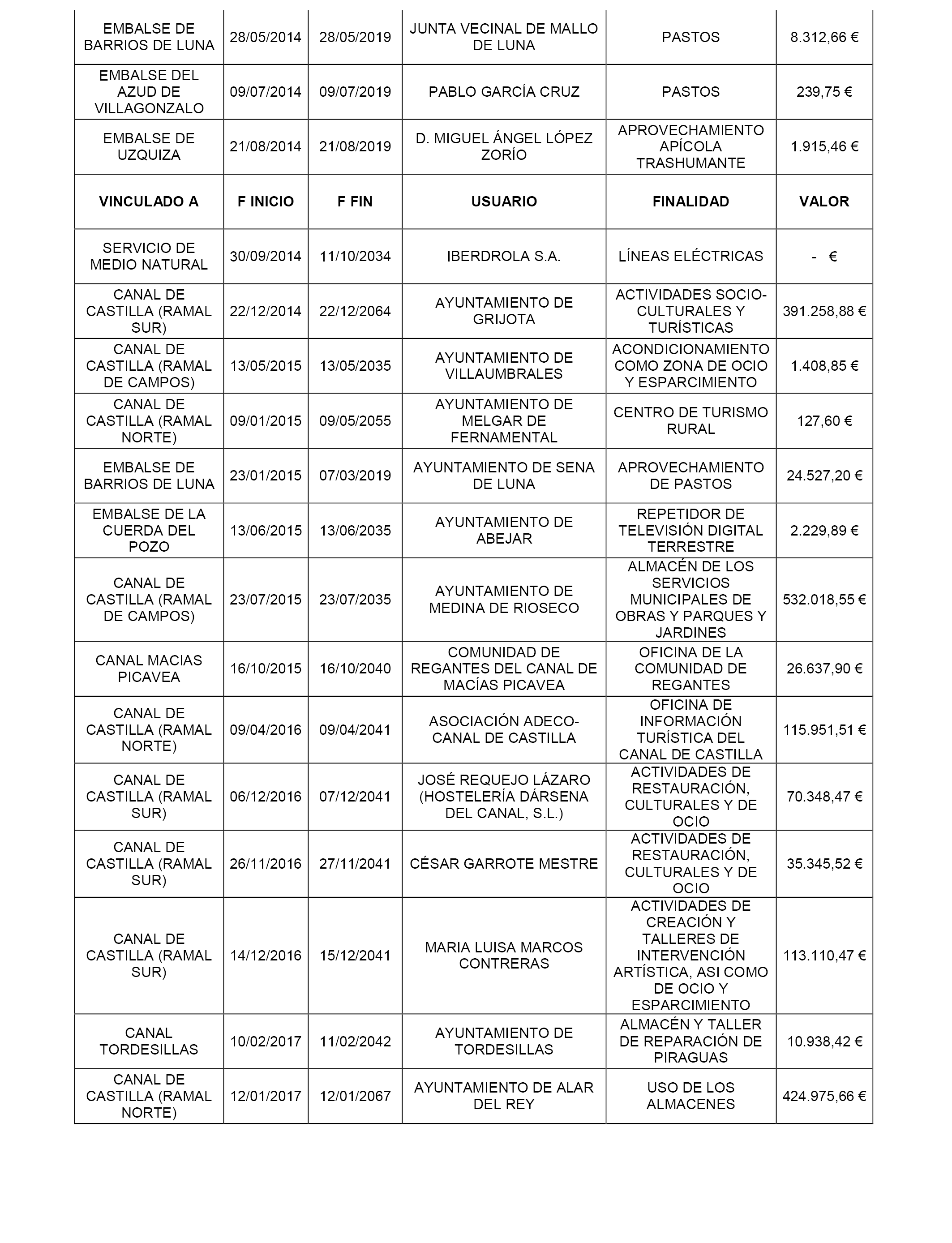 | EMBALSE DE BARRIOS DE LUNA | 28/05/2014 | 28/05/2019 | JUNTA VECINAL DE MALLO DE LUNA | PASTOS | 8.312,66 € |
|---|---|---|---|---|---|
| EMBALSE DEL AZUD DE VILLAGONZALO | 09/07/2014 | 09/07/2019 | PABLO GARCÍA CRUZ | PASTOS | 239,75 € |
| EMBALSE DE UZQUIZA | 21/08/2014 | 21/08/2019 | D. MIGUEL ÁNGEL LÓPEZ ZORÍO | APROVECHAMIENTO APÍCOLA TRASHUMANTE | 1.915,46 € |
| **VINCULADO A** | **F INICIO** | **F FIN** | **USUARIO** | **FINALIDAD** | **VALOR** |
| SERVICIO DE MEDIO NATURAL | 30/09/2014 | 11/10/2034 | IBERDROLA S.A. | LÍNEAS ELÉCTRICAS | - € |
| CANAL DE CASTILLA (RAMAL SUR) | 22/12/2014 | 22/12/2064 | AYUNTAMIENTO DE GRIJOTA | ACTIVIDADES SOCIO-CULTURALES Y TURÍSTICAS | 391.258,88 € |
| CANAL DE CASTILLA (RAMAL DE CAMPOS) | 13/05/2015 | 13/05/2035 | AYUNTAMIENTO DE VILLAUMBRALES | ACONDICIONAMIENTO COMO ZONA DE OCIO Y ESPARCIMIENTO | 1.408,85 € |
| CANAL DE CASTILLA (RAMAL NORTE) | 09/01/2015 | 09/05/2055 | AYUNTAMIENTO DE MELGAR DE FERNAMENTAL | CENTRO DE TURISMO RURAL | 127,60 € |
| EMBALSE DE BARRIOS DE LUNA | 23/01/2015 | 07/03/2019 | AYUNTAMIENTO DE SENA DE LUNA | APROVECHAMIENTO DE PASTOS | 24.527,20 € |
| EMBALSE DE LA CUERDA DEL POZO | 13/06/2015 | 13/06/2035 | AYUNTAMIENTO DE ABEJAR | REPETIDOR DE TELEVISIÓN DIGITAL TERRESTRE | 2.229,89 € |
| CANAL DE CASTILLA (RAMAL DE CAMPOS) | 23/07/2015 | 23/07/2035 | AYUNTAMIENTO DE MEDINA DE RIOSECO | ALMACÉN DE LOS SERVICIOS MUNICIPALES DE OBRAS Y PARQUES Y JARDINES | 532.018,55 € |
| CANAL MACIAS PICAVEA | 16/10/2015 | 16/10/2040 | COMUNIDAD DE REGANTES DEL CANAL DE MACÍAS PICAVEA | OFICINA DE LA COMUNIDAD DE REGANTES | 26.637,90 € |
| CANAL DE CASTILLA (RAMAL NORTE) | 09/04/2016 | 09/04/2041 | ASOCIACIÓN ADECO-CANAL DE CASTILLA | OFICINA DE INFORMACIÓN TURÍSTICA DEL CANAL DE CASTILLA | 115.951,51 € |
| CANAL DE CASTILLA (RAMAL SUR) | 06/12/2016 | 07/12/2041 | JOSÉ REQUEJO LÁZARO (HOSTELERÍA DÁRSENA DEL CANAL, S.L.) | ACTIVIDADES DE RESTAURACIÓN, CULTURALES Y DE OCIO | 70.348,47 € |
| CANAL DE CASTILLA (RAMAL SUR) | 26/11/2016 | 27/11/2041 | CÉSAR GARROTE MESTRE | ACTIVIDADES DE RESTAURACIÓN, CULTURALES Y DE OCIO | 35.345,52 € |
| CANAL DE CASTILLA (RAMAL SUR) | 14/12/2016 | 15/12/2041 | MARIA LUISA MARCOS CONTRERAS | ACTIVIDADES DE CREACIÓN Y TALLERES DE INTERVENCIÓN ARTÍSTICA, ASI COMO DE OCIO Y ESPARCIMIENTO | 113.110,47 € |
| CANAL TORDESILLAS | 10/02/2017 | 11/02/2042 | AYUNTAMIENTO DE TORDESILLAS | ALMACÉN Y TALLER DE REPARACIÓN DE PIRAGUAS | 10.938,42 € |
| CANAL DE CASTILLA (RAMAL NORTE) | 12/01/2017 | 12/01/2067 | AYUNTAMIENTO DE ALAR DEL REY | USO DE LOS ALMACENES | 424.975,66 € |